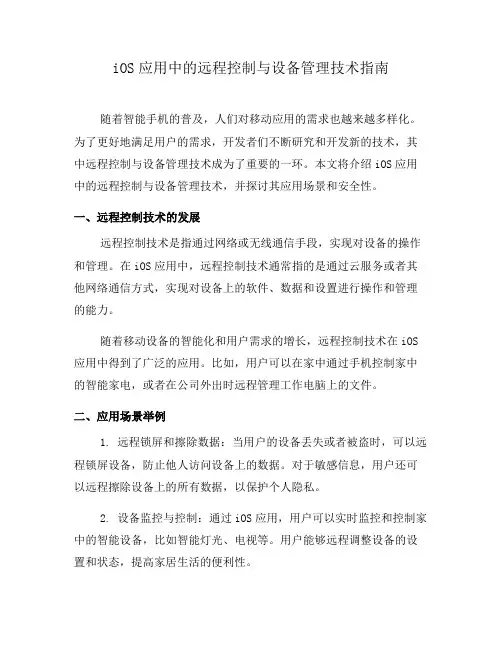 iOS 应用中的远程控制与设备管理技术指南

随着智能手机的普及，人们对移动应用的需求也越来越多样化。为了更好地满足用户的需求，开发者们不断研究和开发新的技术，其中远程控制与设备管理技术成为了重要的一环。本文将介绍 iOS 应用中的远程控制与设备管理技术，并探讨其应用场景和安全性。

一、远程控制技术的发展

远程控制技术是指通过网络或无线通信手段，实现对设备的操作和管理。在 iOS 应用中，远程控制技术通常指的是通过云服务或者其他网络通信方式，实现对设备上的软件、数据和设置进行操作和管理的能力。

随着移动设备的智能化和用户需求的增长，远程控制技术在 iOS 应用中得到了广泛的应用。比如，用户可以在家中通过手机控制家中的智能家电，或者在公司外出时远程管理工作电脑上的文件。

二、应用场景举例

1. 远程锁屏和擦除数据：当用户的设备丢失或者被盗时，可以远程锁屏设备，防止他人访问设备上的数据。对于敏感信息，用户还可以远程擦除设备上的所有数据，以保护个人隐私。

2. 设备监控与控制：通过 iOS 应用，用户可以实时监控和控制家中的智能设备，比如智能灯光、电视等。用户能够远程调整设备的设置和状态，提高家居生活的便利性。